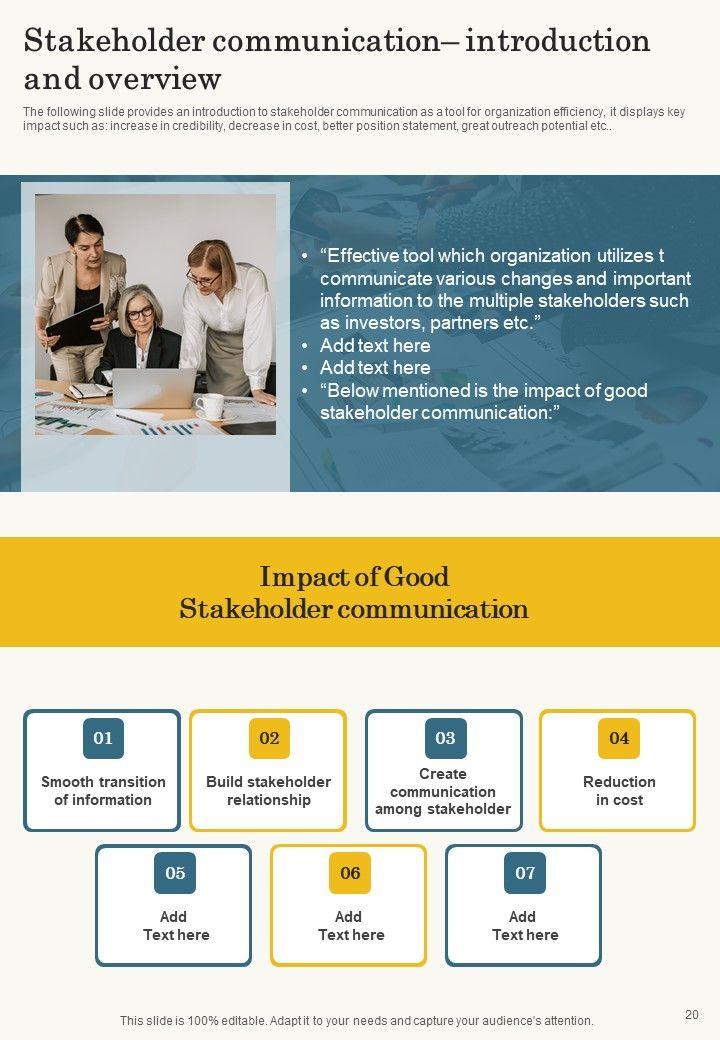 Stakeholder communication– introduction and overview

The following slide provides an introduction to stakeholder communication as a tool for organization efficiency, it displays key impact such as: increase in credibility, decrease in cost, better position statement, great outreach potential etc..

• "Effective tool which organization utilizes t communicate various changes and important information to the multiple stakeholders such as investors, partners etc."
• Add text here
• Add text here
• "Below mentioned is the impact of good stakeholder communication:"

Impact of Good Stakeholder communication

01
Smooth transition of information

02
Build stakeholder relationship

03
Create communication among stakeholder

04
Reduction in cost

05
Add Text here

06
Add Text here

07
Add Text here

This slide is 100% editable. Adapt it to your needs and capture your audience's attention.

20